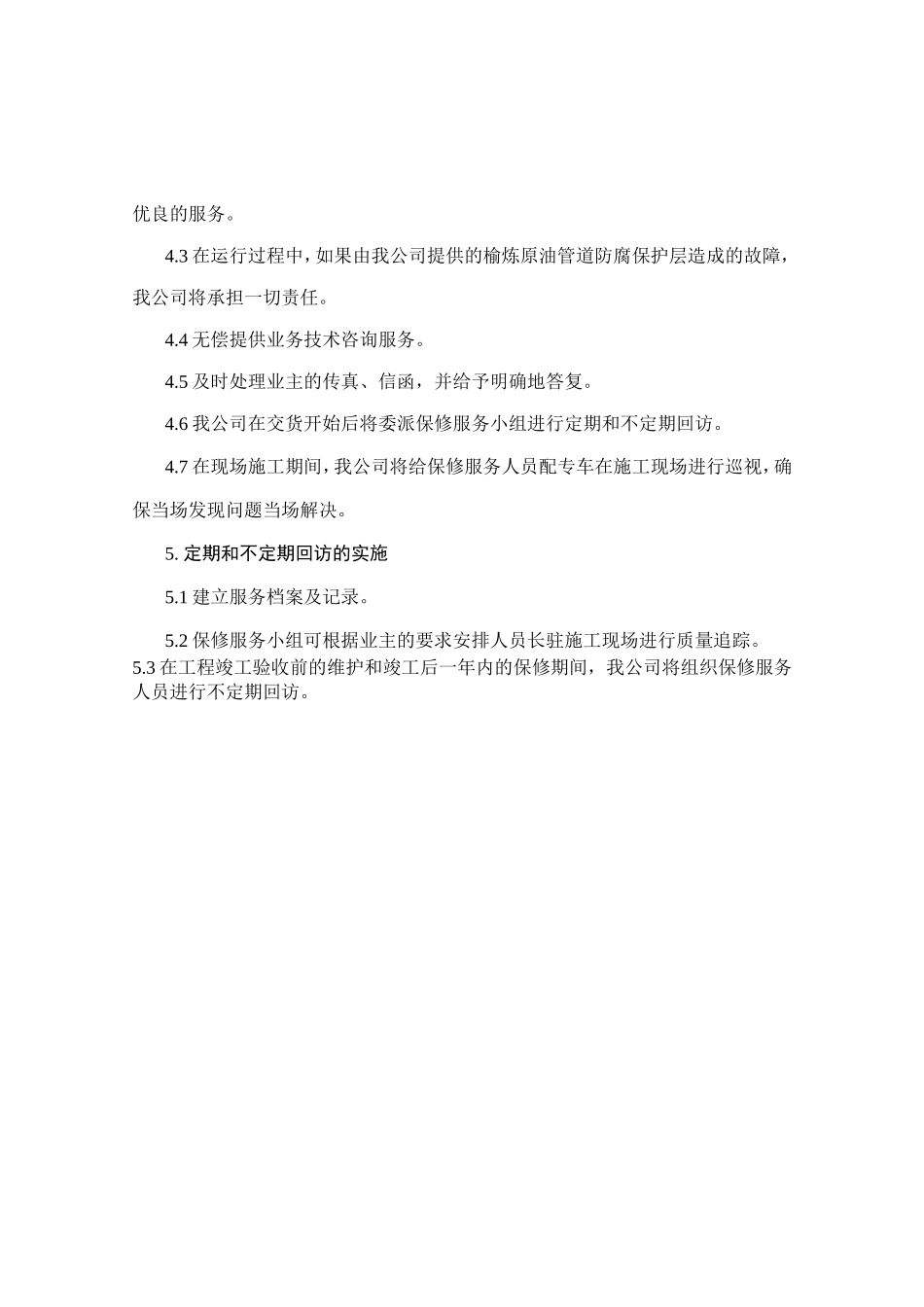 优良的服务。

4.3 在运行过程中，如果由我公司提供的榆炼原油管道防腐保护层造成的故障，我公司将承担一切责任。

4.4 无偿提供业务技术咨询服务。

4.5 及时处理业主的传真、信函，并给予明确地答复。

4.6 我公司在交货开始后将委派保修服务小组进行定期和不定期回访。

4.7 在现场施工期间，我公司将给保修服务人员配专车在施工现场进行巡视，确保当场发现问题当场解决。

5. 定期和不定期回访的实施

5.1 建立服务档案及记录。

5.2 保修服务小组可根据业主的要求安排人员长驻施工现场进行质量追踪。
5.3 在工程竣工验收前的维护和竣工后一年内的保修期间，我公司将组织保修服务人员进行不定期回访。